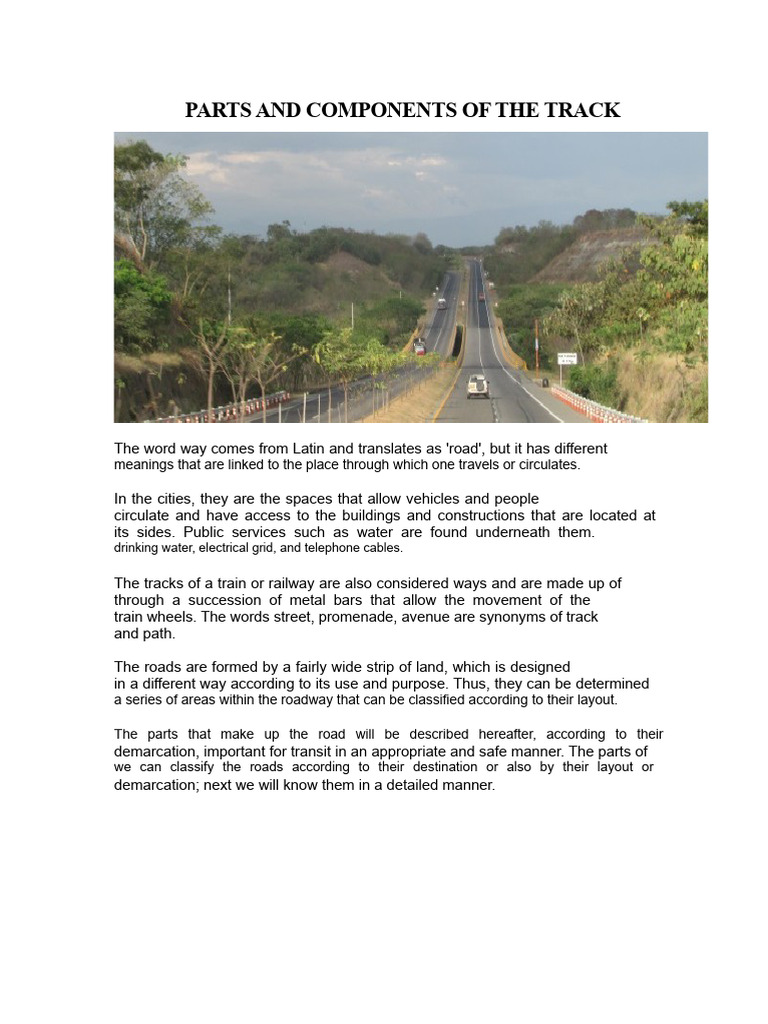 PARTS AND COMPONENTS OF THE TRACK

The word way comes from Latin and translates as 'road', but it has different meanings that are linked to the place through which one travels or circulates.

In the cities, they are the spaces that allow vehicles and people circulate and have access to the buildings and constructions that are located at its sides. Public services such as water are found underneath them. drinking water, electrical grid, and telephone cables.

The tracks of a train or railway are also considered ways and are made up of through a succession of metal bars that allow the movement of the train wheels. The words street, promenade, avenue are synonyms of track and path.

The roads are formed by a fairly wide strip of land, which is designed in a different way according to its use and purpose. Thus, they can be determined a series of areas within the roadway that can be classified according to their layout.

The parts that make up the road will be described hereafter, according to their demarcation, important for transit in an appropriate and safe manner. The parts of we can classify the roads according to their destination or also by their layout or demarcation; next we will know them in a detailed manner.